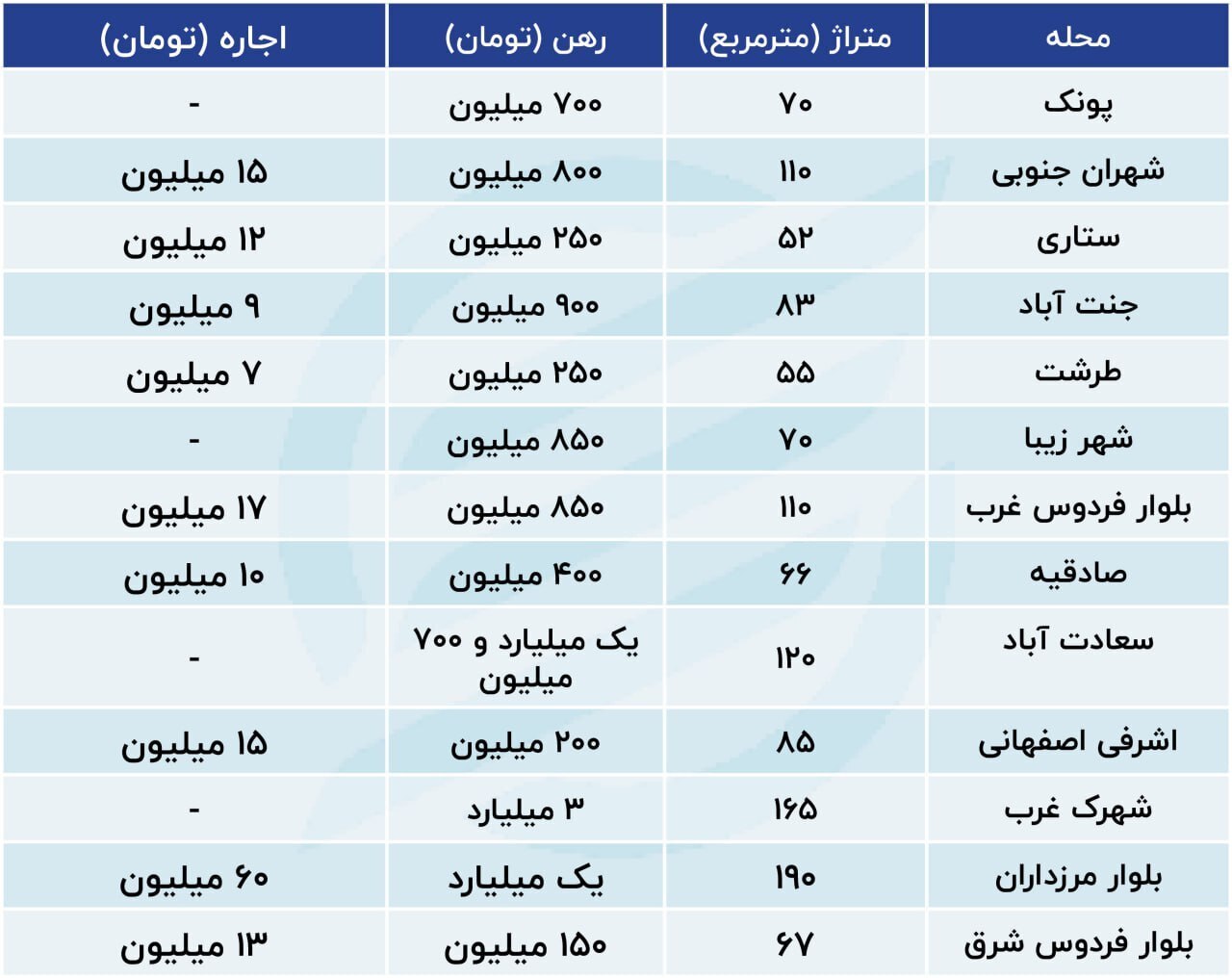 | محله | متراژ (مترمربع) | رهن (تومان) | اجاره (تومان) |
|---|---|---|---|
| پونک | ۷۰ | ۷۰۰ میلیون | - |
| شهران جنوبی | ۱۱۰ | ۸۰۰ میلیون | ۱۵ میلیون |
| ستاری | ۵۲ | ۲۵۰ میلیون | ۱۲ میلیون |
| جنت آباد | ۸۳ | ۹۰۰ میلیون | ۹ میلیون |
| طرشت | ۵۵ | ۲۵۰ میلیون | ۷ میلیون |
| شهر زیبا | ۷۰ | ۸۵۰ میلیون | - |
| بلوار فردوس غرب | ۱۱۰ | ۸۵۰ میلیون | ۱۷ میلیون |
| صادقیه | ۶۶ | ۴۰۰ میلیون | ۱۰ میلیون |
| سعادت آباد | ۱۲۰ | یک میلیارد و ۷۰۰ میلیون | - |
| اشرفی اصفهانی | ۸۵ | ۲۰۰ میلیون | ۱۵ میلیون |
| شهرک غرب | ۱۶۵ | ۳ میلیارد | - |
| بلوار مرزداران | ۱۹۰ | یک میلیارد | ۶۰ میلیون |
| بلوار فردوس شرق | ۶۷ | ۱۵۰ میلیون | ۱۳ میلیون |